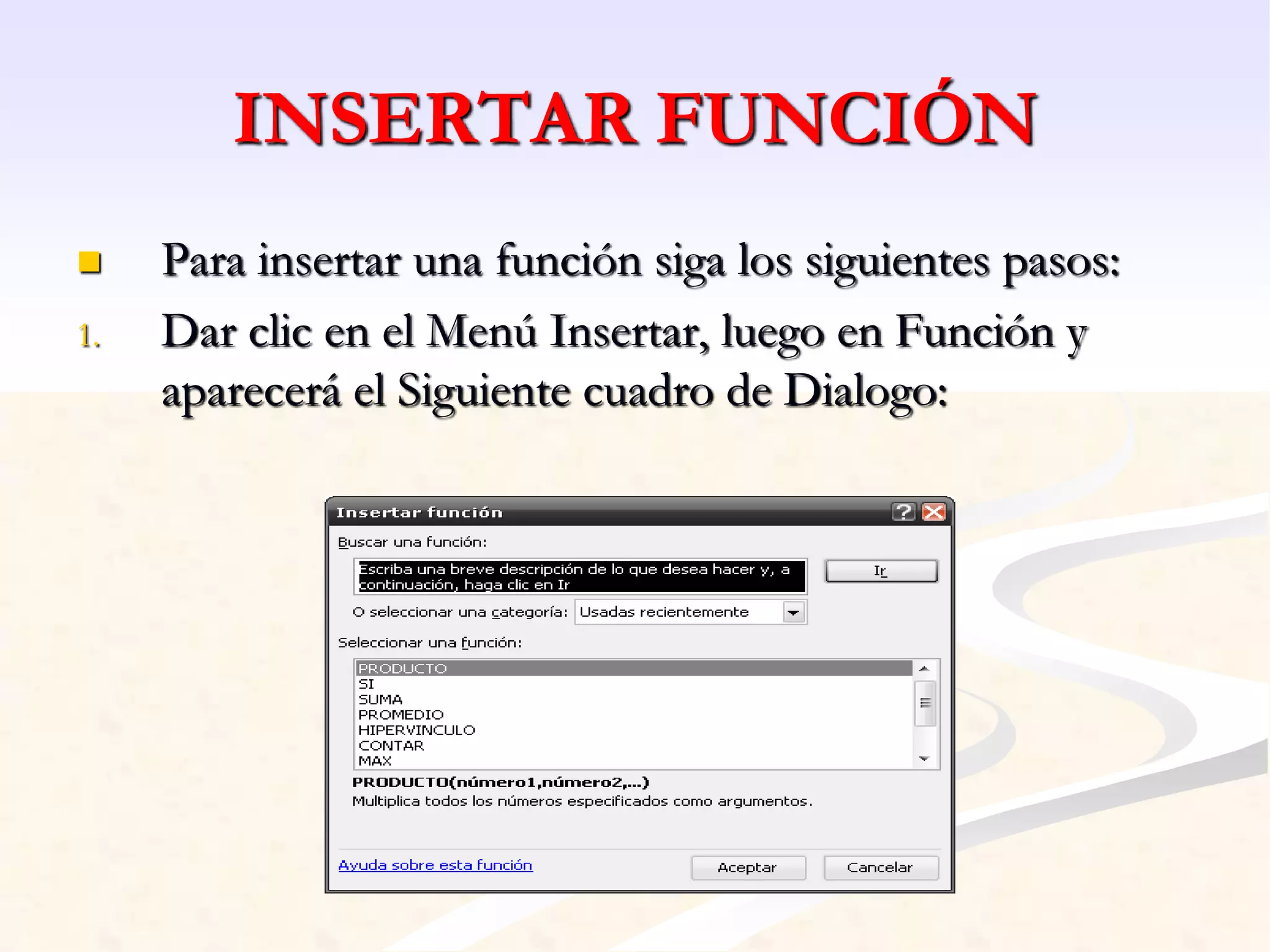 INSERTAR FUNCIÓN

Para insertar una función siga los siguientes pasos:

1. Dar clic en el Menú Insertar, luego en Función y aparecerá el Siguiente cuadro de Dialogo:

Insertar función

Buscar una función:

Escriba una breve descripción de lo que desea hacer y, a continuación, haga clic en Ir

Ir

O seleccionar una categoría: Usadas recientemente

Seleccionar una función:

PRODUCTO
SI
SUMA
PROMEDIO
HIPERVINCULO
CONTAR
MAX

PRODUCTO(número1,número2,...)
Multiplica todos los números especificados como argumentos.

Ayuda sobre esta función

Aceptar

Cancelar